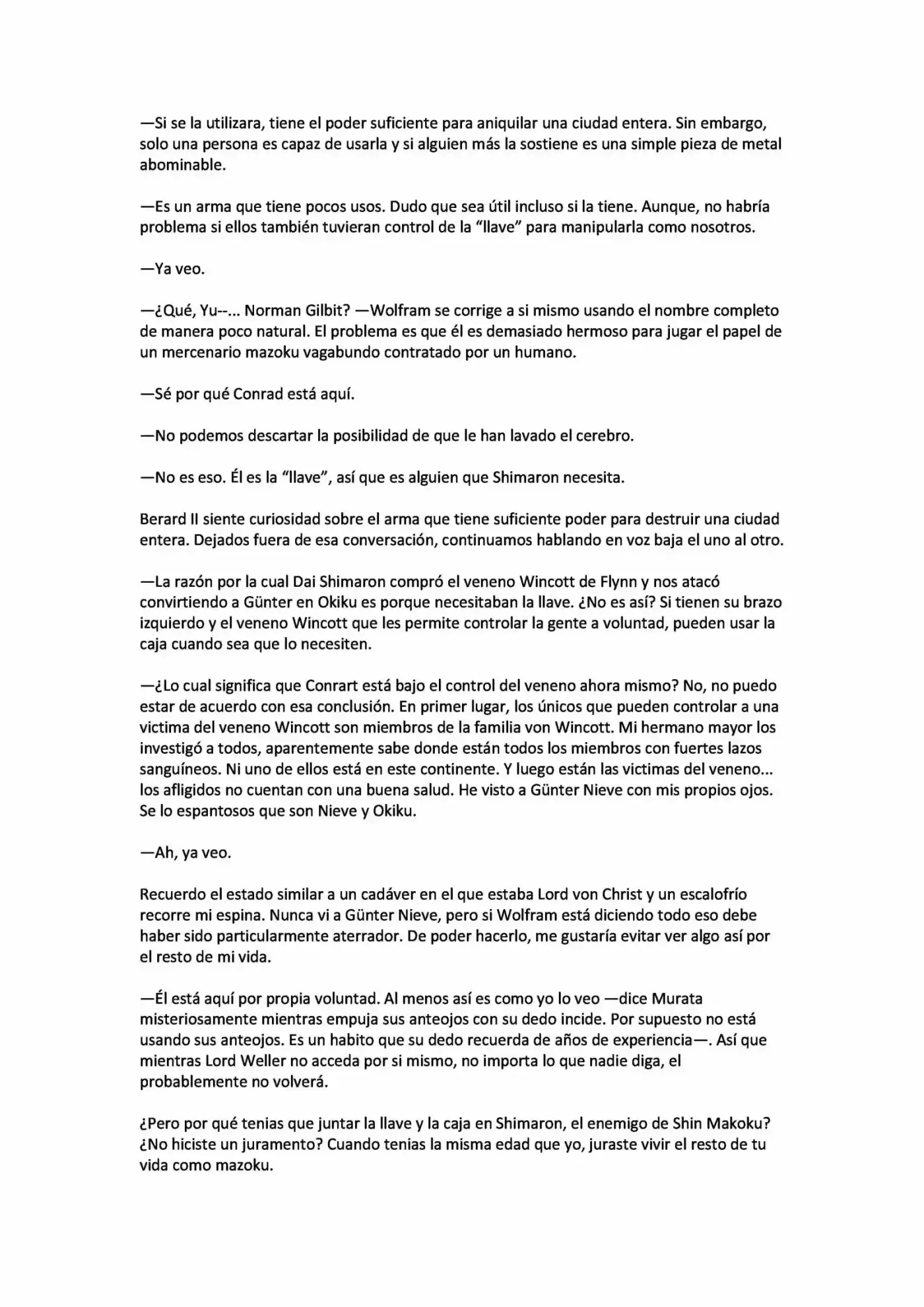 —Si se la utilizara, tiene el poder suficiente para aniquilar una ciudad entera. Sin embargo, solo una persona es capaz de usarla y si alguien más la sostiene es una simple pieza de metal abominable.

—Es un arma que tiene pocos usos. Dudo que sea útil incluso si la tiene. Aunque, no habría problema si ellos también tuvieran control de la "llave" para manipularla como nosotros.

—Ya veo.

—¿Qué, Yu--... Norman Gilbit? —Wolfram se corrige a si mismo usando el nombre completo de manera poco natural. El problema es que él es demasiado hermoso para jugar el papel de un mercenario mazoku vagabundo contratado por un humano.

—Sé por qué Conrad está aquí.

—No podemos descartar la posibilidad de que le han lavado el cerebro.

—No es eso. Él es la "llave", así que es alguien que Shimaron necesita.

Berard II siente curiosidad sobre el arma que tiene suficiente poder para destruir una ciudad entera. Dejados fuera de esa conversación, continuamos hablando en voz baja el uno al otro.

—La razón por la cual Dai Shimaron compró el veneno Wincott de Flynn y nos atacó convirtiendo a Günter en Okiku es porque necesitaban la llave. ¿No es así? Si tienen su brazo izquierdo y el veneno Wincott que les permite controlar la gente a voluntad, pueden usar la caja cuando sea que lo necesiten.

—¿Lo cual significa que Conrart está bajo el control del veneno ahora mismo? No, no puedo estar de acuerdo con esa conclusión. En primer lugar, los únicos que pueden controlar a una victima del veneno Wincott son miembros de la familia von Wincott. Mi hermano mayor los investigó a todos, aparentemente sabe donde están todos los miembros con fuertes lazos sanguíneos. Ni uno de ellos está en este continente. Y luego están las victimas del veneno... los afligidos no cuentan con una buena salud. He visto a Günter Nieve con mis propios ojos. Se lo espantosos que son Nieve y Okiku.

—Ah, ya veo.

Recuerdo el estado similar a un cadáver en el que estaba Lord von Christ y un escalofrío recorre mi espina. Nunca vi a Günter Nieve, pero si Wolfram está diciendo todo eso debe haber sido particularmente aterrador. De poder hacerlo, me gustaría evitar ver algo así por el resto de mi vida.

—Él está aquí por propia voluntad. Al menos así es como yo lo veo —dice Murata misteriosamente mientras empuja sus anteojos con su dedo incide. Por supuesto no está usando sus anteojos. Es un habito que su dedo recuerda de años de experiencia—. Así que mientras Lord Weller no acceda por si mismo, no importa lo que nadie diga, el probablemente no volverá.

¿Pero por qué tenias que juntar la llave y la caja en Shimaron, el enemigo de Shin Makoku? ¿No hiciste un juramento? Cuando tenias la misma edad que yo, juraste vivir el resto de tu vida como mazoku.